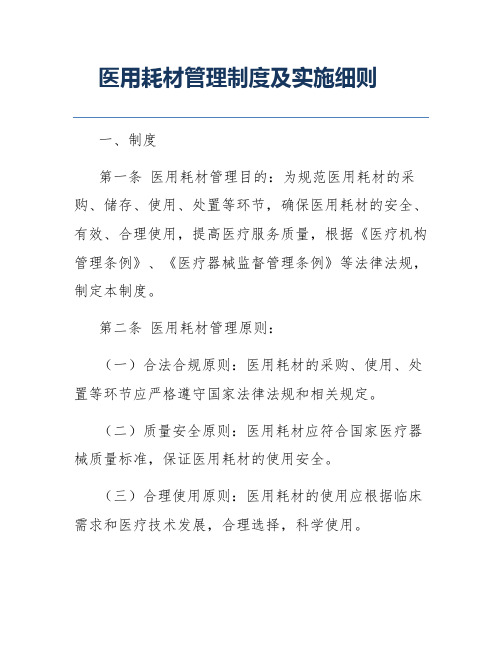 医用耗材管理制度及实施细则

一、制度

第一条 医用耗材管理目的：为规范医用耗材的采购、储存、使用、处置等环节，确保医用耗材的安全、有效、合理使用，提高医疗服务质量，根据《医疗机构管理条例》、《医疗器械监督管理条例》等法律法规，制定本制度。

第二条 医用耗材管理原则：

（一）合法合规原则：医用耗材的采购、使用、处置等环节应严格遵守国家法律法规和相关规定。

（二）质量安全原则：医用耗材应符合国家医疗器械质量标准，保证医用耗材的使用安全。

（三）合理使用原则：医用耗材的使用应根据临床需求和医疗技术发展，合理选择，科学使用。